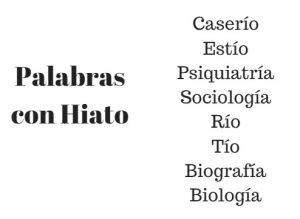 Palabras con Hiato

Caserío
Estío
Psiquiatría
Sociología
Río
Tío
Biografía
Biología